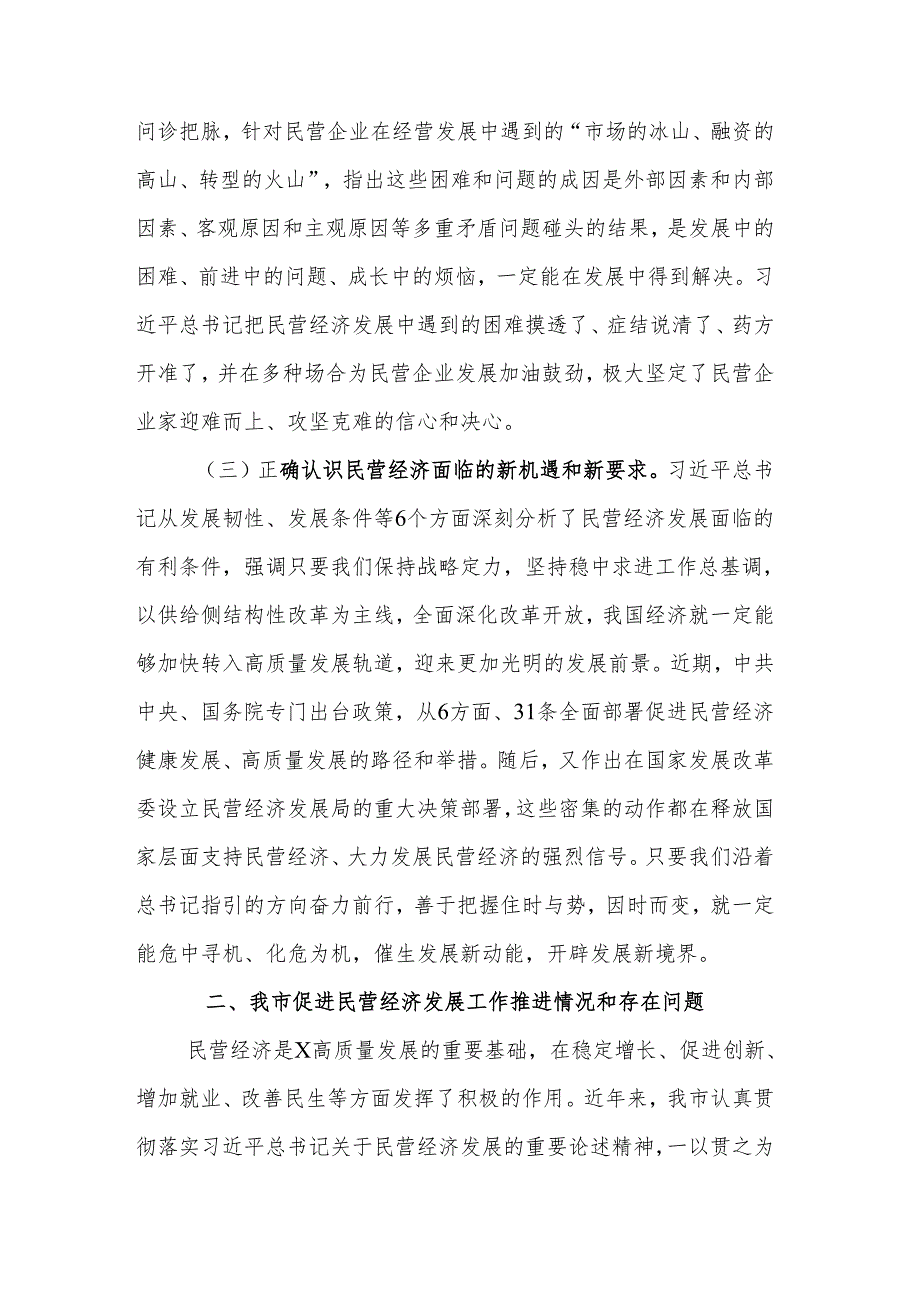 问诊把脉，针对民营企业在经营发展中遇到的“市场的冰山、融资的高山、转型的火山”，指出这些困难和问题的成因是外部因素和内部因素、客观原因和主观原因等多重矛盾问题碰头的结果，是发展中的困难、前进中的问题、成长中的烦恼，一定能在发展中得到解决。习近平总书记把民营经济发展中遇到的困难摸透了、症结说清了、药方开准了，并在多种场合为民营企业发展加油鼓劲，极大坚定了民营企业家迎难而上、攻坚克难的信心和决心。

（三）正确认识民营经济面临的新机遇和新要求。习近平总书记从发展韧性、发展条件等6个方面深刻分析了民营经济发展面临的有利条件，强调只要我们保持战略定力，坚持稳中求进工作总基调，以供给侧结构性改革为主线，全面深化改革开放，我国经济就一定能够加快转入高质量发展轨道，迎来更加光明的发展前景。近期，中共中央、国务院专门出台政策，从6方面、31条全面部署促进民营经济健康发展、高质量发展的路径和举措。随后，又作出在国家发展改革委设立民营经济发展局的重大决策部署，这些密集的动作都在释放国家层面支持民营经济、大力发展民营经济的强烈信号。只要我们沿着总书记指引的方向奋力前行，善于把握住时与势，因时而变，就一定能危中寻机、化危为机，催生发展新动能，开辟发展新境界。

二、我市促进民营经济发展工作推进情况和存在问题

民营经济是X高质量发展的重要基础，在稳定增长、促进创新、增加就业、改善民生等方面发挥了积极的作用。近年来，我市认真贯彻落实习近平总书记关于民营经济发展的重要论述精神，一以贯之为